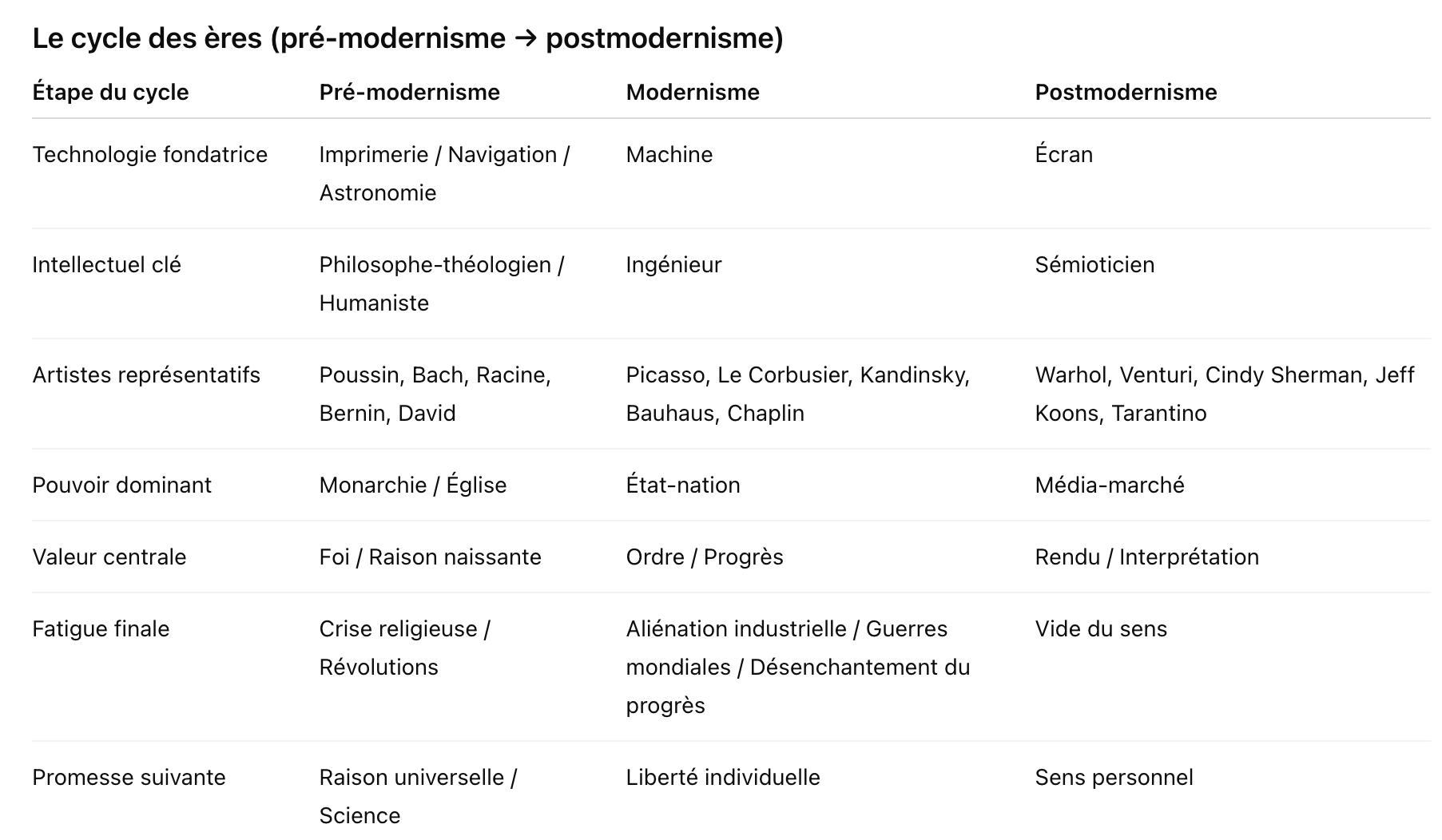 Le cycle des ères (pré-modernisme → postmodernisme)

| Étape du cycle | Pré-modernisme | Modernisme | Postmodernisme |
|---|---|---|---|
| Technologie fondatrice | Imprimerie / Navigation / Astronomie | Machine | Écran |
| Intellectuel clé | Philosophe-théologien / Humaniste | Ingénieur | Sémioticien |
| Artistes représentatifs | Poussin, Bach, Racine, Bernin, David | Picasso, Le Corbusier, Kandinsky, Bauhaus, Chaplin | Warhol, Venturi, Cindy Sherman, Jeff Koons, Tarantino |
| Pouvoir dominant | Monarchie / Église | État-nation | Média-marché |
| Valeur centrale | Foi / Raison naissante | Ordre / Progrès | Rendu / Interprétation |
| Fatigue finale | Crise religieuse / Révolutions | Aliénation industrielle / Guerres mondiales / Désenchantement du progrès | Vide du sens |
| Promesse suivante | Raison universelle / Science | Liberté individuelle | Sens personnel |